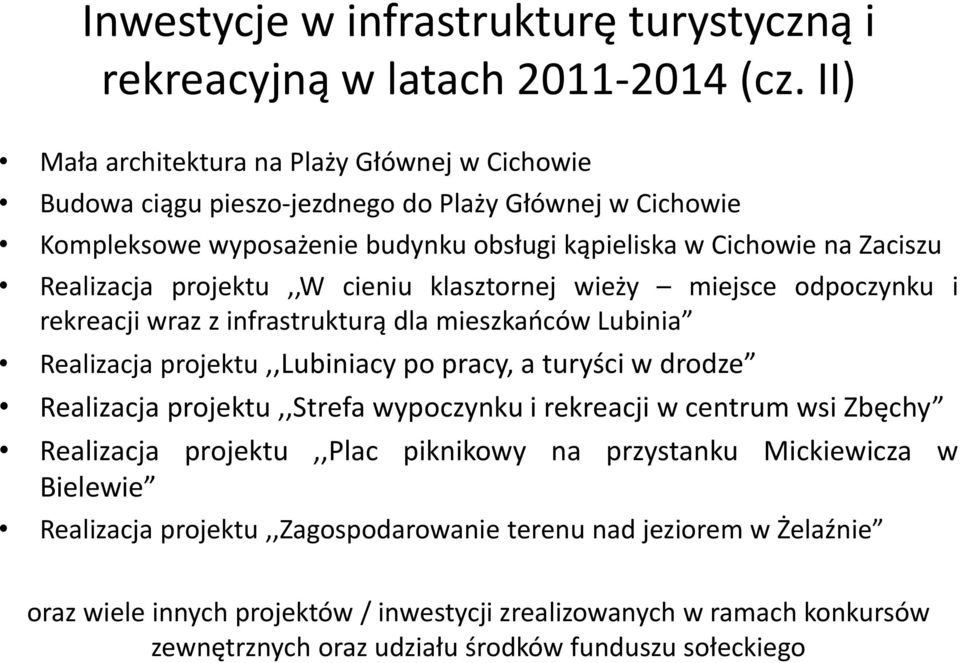 Inwestycje w infrastrukturę turystyczną i rekreacyjną w latach 2011-2014 (cz. II)

• Mała architektura na Plaży Głównej w Cichowie
• Budowa ciągu pieszo-jezdnego do Plaży Głównej w Cichowie
• Kompleksowe wyposażenie budynku obsługi kąpieliska w Cichowie na Zaciszu
• Realizacja projektu ,,W cieniu klasztornej wieży – miejsce odpoczynku i rekreacji wraz z infrastrukturą dla mieszkańców Lubinia”
• Realizacja projektu ,,Lubiniacy po pracy, a turyści w drodze”
• Realizacja projektu ,,Strefa wypoczynku i rekreacji w centrum wsi Zbęchy”
• Realizacja projektu ,,Plac piknikowy na przystanku Mickiewicza w Bielewie”
• Realizacja projektu ,,Zagospodarowanie terenu nad jeziorem w Żelaźnie”

oraz wiele innych projektów / inwestycji zrealizowanych w ramach konkursów zewnętrznych oraz udziału środków funduszu sołeckiego